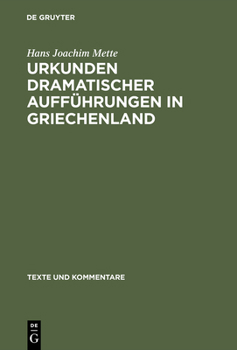 DE GRUYTER

Hans Joachim Mette

URKUNDEN DRAMATISCHER AUFFÜHRUNGEN IN GRIECHENLAND

TEXTE UND KOMMENTARE

DE
G